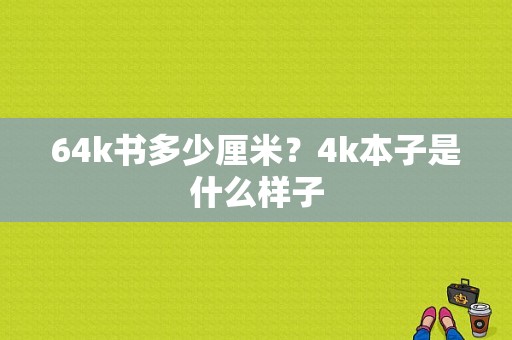 64k书多少厘米？4k本子是什么样子